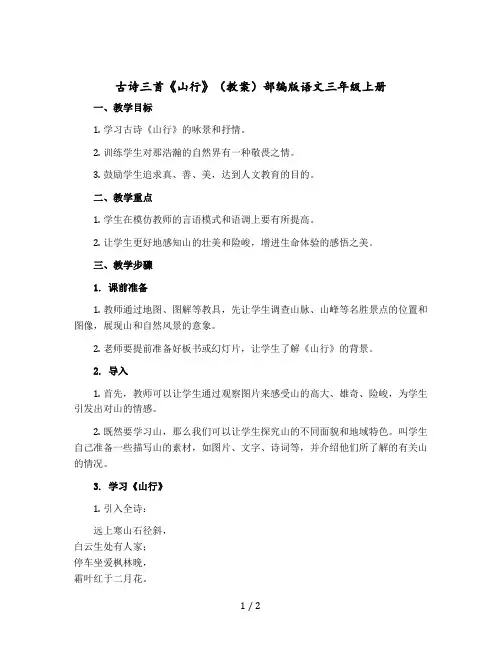 古诗三首《山行》（教案）部编版语文三年级上册

一、教学目标

1. 学习古诗《山行》的咏景和抒情。

2. 训练学生对那浩瀚的自然界有一种敬畏之情。

3. 鼓励学生追求真、善、美，达到人文教育的目的。

二、教学重点

1. 学生在模仿教师的言语模式和语调上要有所提高。

2. 让学生更好地感知山的壮美和险峻，增进生命体验的感悟之美。

三、教学步骤

1. 课前准备

1. 教师通过地图、图解等教具，先让学生调查山脉、山峰等名胜景点的位置和图像，展现山和自然风景的意象。

2. 老师要提前准备好板书或幻灯片，让学生了解《山行》的背景。

2. 导入

1. 首先，教师可以让学生通过观察图片来感受山的高大、雄奇、险峻，为学生引发出对山的情感。

2. 既然要学习山，那么我们可以让学生探究山的不同面貌和地域特色。叫学生自己准备一些描写山的素材，如图片、文字、诗词等，并介绍他们所了解的有关山的情况。

3. 学习《山行》

1. 引入全诗：

远上寒山石径斜，
白云生处有人家；
停车坐爱枫林晚，
霜叶红于二月花。

1 / 2